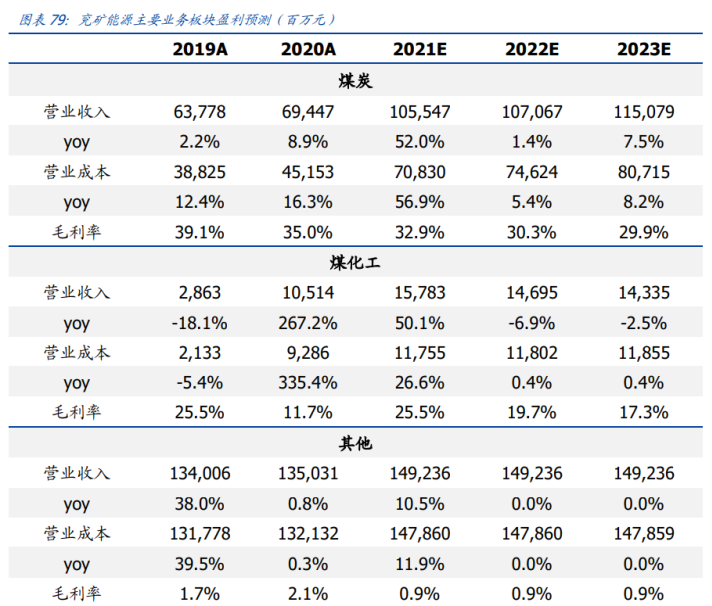 图表 79: 兖矿能源主要业务板块盈利预测（百万元）

|  | 2019A | 2020A | 2021E | 2022E | 2023E |
|---|---|---|---|---|---|
|  |  |  | 煤炭 |  |  |
| 营业收入 | 63,778 | 69,447 | 105,547 | 107,067 | 115,079 |
| yoy | 2.2% | 8.9% | 52.0% | 1.4% | 7.5% |
| 营业成本 | 38,825 | 45,153 | 70,830 | 74,624 | 80,715 |
| yoy | 12.4% | 16.3% | 56.9% | 5.4% | 8.2% |
| 毛利率 | 39.1% | 35.0% | 32.9% | 30.3% | 29.9% |
|  |  |  | 煤化工 |  |  |
| 营业收入 | 2,863 | 10,514 | 15,783 | 14,695 | 14,335 |
| yoy | -18.1% | 267.2% | 50.1% | -6.9% | -2.5% |
| 营业成本 | 2,133 | 9,286 | 11,755 | 11,802 | 11,855 |
| yoy | -5.4% | 335.4% | 26.6% | 0.4% | 0.4% |
| 毛利率 | 25.5% | 11.7% | 25.5% | 19.7% | 17.3% |
|  |  |  | 其他 |  |  |
| 营业收入 | 134,006 | 135,031 | 149,236 | 149,236 | 149,236 |
| yoy | 38.0% | 0.8% | 10.5% | 0.0% | 0.0% |
| 营业成本 | 131,778 | 132,132 | 147,860 | 147,860 | 147,859 |
| yoy | 39.5% | 0.3% | 11.9% | 0.0% | 0.0% |
| 毛利率 | 1.7% | 2.1% | 0.9% | 0.9% | 0.9% |